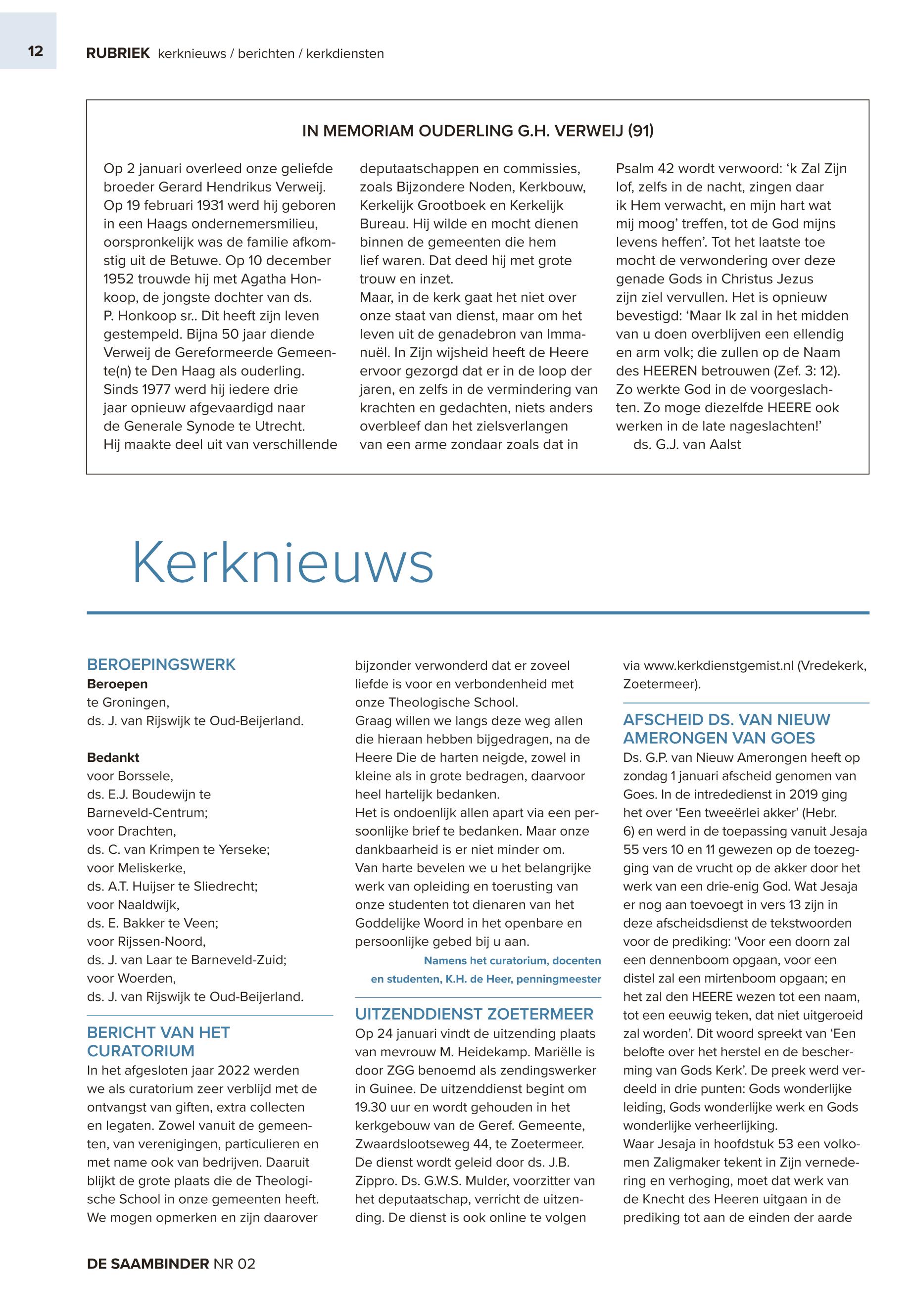 12

RUBRIEK kerknieuws / berichten / kerkdiensten

IN MEMORIAM OUDERLING G.H. VERWEIJ (91)

Op 2 januari overleed onze geliefde broeder Gerard Hendrikus Verweij. Op 19 februari 1931 werd hij geboren in een Haags ondernemersmilieu, oorspronkelijk was de familie afkomstig uit de Betuwe. Op 10 december 1952 trouwde hij met Agatha Honkoop, de jongste dochter van ds. P. Honkoop sr.. Dit heeft zijn leven gestempeld. Bijna 50 jaar diende Verweij de Gereformeerde Gemeente(n) te Den Haag als ouderling. Sinds 1977 werd hij iedere drie jaar opnieuw afgevaardigd naar de Generale Synode te Utrecht. Hij maakte deel uit van verschillende deputaatschappen en commissies, zoals Bijzondere Noden, Kerkbouw, Kerkelijk Grootboek en Kerkelijk Bureau. Hij wilde en mocht dienen binnen de gemeenten die hem lief waren. Dat deed hij met grote trouw en inzet.
Maar, in de kerk gaat het niet over onze staat van dienst, maar om het leven uit de genadebron van Immanuël. In Zijn wijsheid heeft de Heere ervoor gezorgd dat er in de loop der jaren, en zelfs in de vermindering van krachten en gedachten, niets anders overbleef dan het zielsverlangen van een arme zondaar zoals dat in Psalm 42 wordt verwoord: ‘k Zal Zijn lof, zelfs in de nacht, zingen daar ik Hem verwacht, en mijn hart wat mij moog’ treffen, tot de God mijns levens heffen’. Tot het laatste toe mocht de verwondering over deze genade Gods in Christus Jezus zijn ziel vervullen. Het is opnieuw bevestigd: ‘Maar Ik zal in het midden van u doen overblijven een ellendig en arm volk; die zullen op de Naam des HEEREN betrouwen (Zef. 3: 12). Zo werkte God in de voorgeslachten. Zo moge diezelfde HEERE ook werken in de late nageslachten!’
ds. G.J. van Aalst

Kerknieuws

BEROEPINGSWERK
Beroepen
te Groningen,
ds. J. van Rijswijk te Oud-Beijerland.

Bedankt
voor Borssele,
ds. E.J. Boudewijn te Barneveld-Centrum;
voor Drachten,
ds. C. van Krimpen te Yerseke;
voor Meliskerke,
ds. A.T. Huijser te Sliedrecht;
voor Naaldwijk,
ds. E. Bakker te Veen;
voor Rijssen-Noord,
ds. J. van Laar te Barneveld-Zuid;
voor Woerden,
ds. J. van Rijswijk te Oud-Beijerland.

BERICHT VAN HET CURATORIUM
In het afgesloten jaar 2022 werden we als curatorium zeer verblijd met de ontvangst van giften, extra collecten en legaten. Zowel vanuit de gemeenten, van verenigingen, particulieren en met name ook van bedrijven. Daaruit blijkt de grote plaats die de Theologische School in onze gemeenten heeft. We mogen opmerken en zijn daarover bijzonder verwonderd dat er zoveel liefde is voor en verbondenheid met onze Theologische School.
Graag willen we langs deze weg allen die hieraan hebben bijgedragen, na de Heere Die de harten neigde, zowel in kleine als in grote bedragen, daarvoor heel hartelijk bedanken.
Het is ondoenlijk allen apart via een persoonlijke brief te bedanken. Maar onze dankbaarheid is er niet minder om.
Van harte bevelen we u het belangrijke werk van opleiding en toerusting van onze studenten tot dienaren van het Goddelijke Woord in het openbare en persoonlijke gebed bij u aan.
Namens het curatorium, docenten en studenten, K.H. de Heer, penningmeester

UITZENDDIENST ZOETERMEER
Op 24 januari vindt de uitzending plaats van mevrouw M. Heidekamp. Mariëlle is door ZGG benoemd als zendingswerker in Guinee. De uitzenddienst begint om 19.30 uur en wordt gehouden in het kerkgebouw van de Geref. Gemeente, Zwaardslootseweg 44, te Zoetermeer. De dienst wordt geleid door ds. J.B. Zippro. Ds. G.W.S. Mulder, voorzitter van het deputaatschap, verricht de uitzending. De dienst is ook online te volgen via www.kerkdienstgemist.nl (Vredekerk, Zoetermeer).

AFSCHEID DS. VAN NIEUW AMERONGEN VAN GOES
Ds. G.P. van Nieuw Amerongen heeft op zondag 1 januari afscheid genomen van Goes. In de intrededienst in 2019 ging het over ‘Een tweeërlei akker’ (Hebr. 6) en werd in de toepassing vanuit Jesaja 55 vers 10 en 11 gewezen op de toezegging van de vrucht op de akker door het werk van een drie-enig God. Wat Jesaja er nog aan toevoegt in vers 13 zijn in deze afscheidsdienst de tekstwoorden voor de prediking: ‘Voor een doorn zal een dennenboom opgaan, voor een distel zal een mirtenboom opgaan; en het zal den HEERE wezen tot een naam, tot een eeuwig teken, dat niet uitgeroeid zal worden’. Dit woord spreekt van ‘Een belofte over het herstel en de bescherming van Gods Kerk’. De preek werd verdeeld in drie punten: Gods wonderlijke leiding, Gods wonderlijke werk en Gods wonderlijke verheerlijking.
Waar Jesaja in hoofdstuk 53 een volkomen Zaligmaker tekent in Zijn vernedering en verhoging, moet dat werk van de Knecht des Heeren uitgaan in de prediking tot aan de einden der aarde

DE SAAMBINDER NR 02